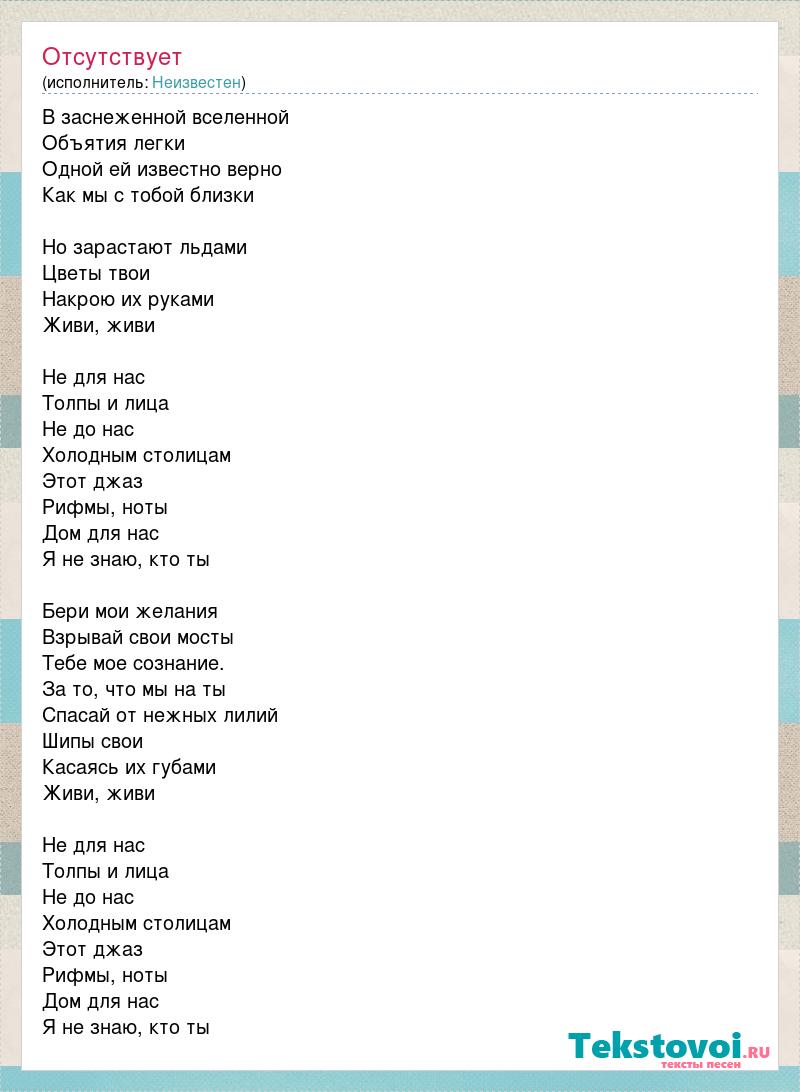 Отсутствует
(исполнитель: Неизвестен)

В заснеженной вселенной
Объятия легки
Одной ей известно верно
Как мы с тобой близки

Но зарастают льдами
Цветы твои
Накрою их руками
Живи, живи

Не для нас
Толпы и лица
Не до нас
Холодным столицам
Этот джаз
Рифмы, ноты
Дом для нас
Я не знаю, кто ты

Бери мои желания
Взрывай свои мосты
Тебе мое сознание.
За то, что мы на ты
Спасай от нежных лилий
Шипы свои
Касаясь их губами
Живи, живи

Не для нас
Толпы и лица
Не до нас
Холодным столицам
Этот джаз
Рифмы, ноты
Дом для нас
Я не знаю, кто ты

Tekstovoi.RU
тексты песен